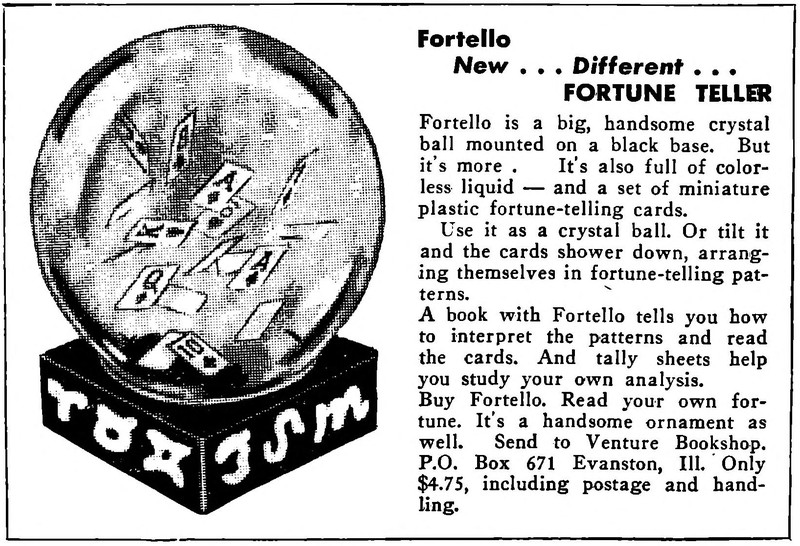 Fortello

New . . . Different . . .

FORTUNE TELLER

Fortello is a big, handsome crystal ball mounted on a black base. But it's more . It's also full of colorless liquid — and a set of miniature plastic fortune-telling cards.

Use it as a crystal ball. Or tilt it and the cards shower down, arranging themselves in fortune-telling patterns.

A book with Fortello tells you how to interpret the patterns and read the cards. And tally sheets help you study your own analysis.

Buy Fortello. Read your own fortune. It's a handsome ornament as well. Send to Venture Bookshop. P.O. Box 671 Evanston, Ill. Only $4.75, including postage and handling.